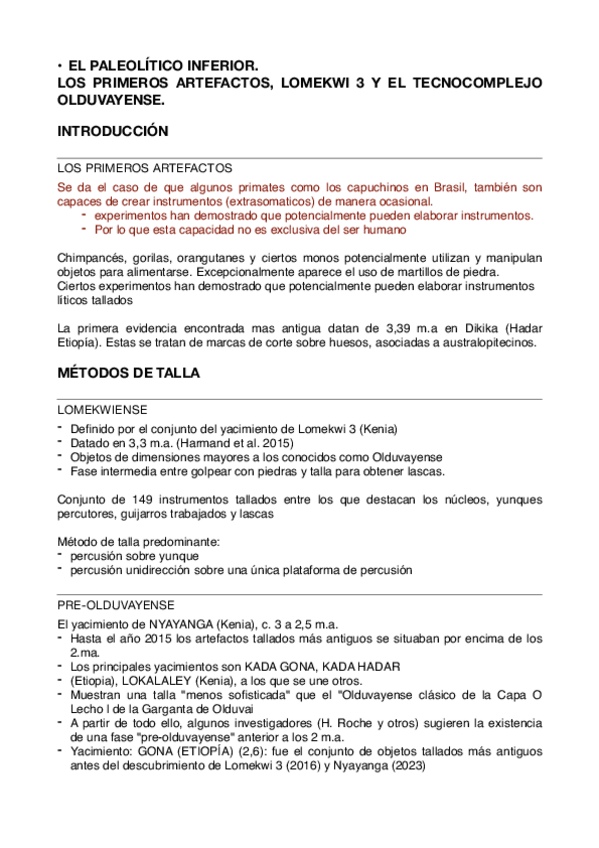 • EL PALEOLÍTICO INFERIOR.
LOS PRIMEROS ARTEFACTOS, LOMEKWI 3 Y EL TECNOCOMPLEJO OLDUVAYENSE.

INTRODUCCIÓN

LOS PRIMEROS ARTEFACTOS

Se da el caso de que algunos primates como los capuchinos en Brasil, también son capaces de crear instrumentos (extrasomaticos) de manera ocasional.
- experimentos han demostrado que potencialmente pueden elaborar instrumentos.
- Por lo que esta capacidad no es exclusiva del ser humano

Chimpancés, gorilas, orangutanes y ciertos monos potencialmente utilizan y manipulan objetos para alimentarse. Excepcionalmente aparece el uso de martillos de piedra.
Ciertos experimentos han demostrado que potencialmente pueden elaborar instrumentos líticos tallados

La primera evidencia encontrada mas antigua datan de 3,39 m.a en Dikika (Hadar Etiopía). Estas se tratan de marcas de corte sobre huesos, asociadas a australopitecinos.

MÉTODOS DE TALLA

LOMEKWIENSE

- Definido por el conjunto del yacimiento de Lomekwi 3 (Kenia)
- Datado en 3,3 m.a. (Harmand et al. 2015)
- Objetos de dimensiones mayores a los conocidos como Olduvayense
- Fase intermedia entre golpear con piedras y talla para obtener lascas.

Conjunto de 149 instrumentos tallados entre los que destacan los núcleos, yunques percutores, guijarros trabajados y lascas

Método de talla predominante:
- percusión sobre yunque
- percusión unidirección sobre una única plataforma de percusión

PRE-OLDUVAYENSE

El yacimiento de NYAYANGA (Kenia), c. 3 a 2,5 m.a.
- Hasta el año 2015 los artefactos tallados más antiguos se situaban por encima de los 2.ma.
- Los principales yacimientos son KADA GONA, KADA HADAR
- (Etiopia), LOKALALEY (Kenia), a los que se une otros.
- Muestran una talla "menos sofisticada" que el "Olduvayense clásico de la Capa O Lecho I de la Garganta de Olduvai
- A partir de todo ello, algunos investigadores (H. Roche y otros) sugieren la existencia de una fase "pre-olduvayense" anterior a los 2 m.a.
- Yacimiento: GONA (ETIOPÍA) (2,6): fue el conjunto de objetos tallados más antiguos antes del descubrimiento de Lomekwi 3 (2016) y Nyayanga (2023)